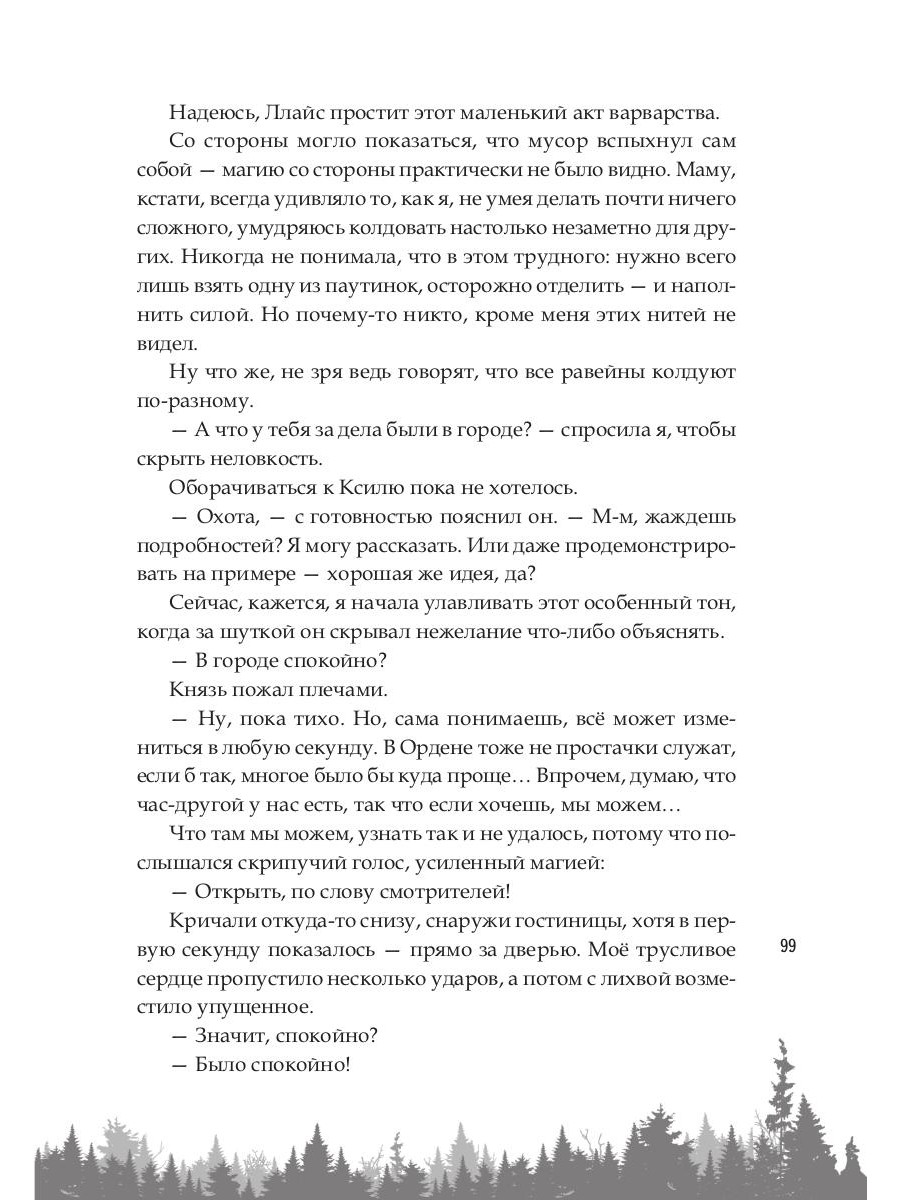 Надеюсь, Ллайс простит этот маленький акт варварства.

Со стороны могло показаться, что мусор вспыхнул сам собой — магию со стороны практически не было видно. Маму, кстати, всегда удивляло то, как я, не умея делать почти ничего сложного, умудряюсь колдовать настолько незаметно для других. Никогда не понимала, что в этом трудного: нужно всего лишь взять одну из паутинок, осторожно отделить — и наполнить силой. Но почему-то никто, кроме меня этих нитей не видел.

Ну что же, не зря ведь говорят, что все равейны колдуют по-разному.

— А что у тебя за дела были в городе? — спросила я, чтобы скрыть неловкость.

Оборачиваться к Ксилю пока не хотелось.

— Охота, — с готовностью пояснил он. — М-м, жаждешь подробностей? Я могу рассказать. Или даже продемонстрировать на примере — хорошая же идея, да?

Сейчас, кажется, я начала улавливать этот особенный тон, когда за шуткой он скрывал нежелание что-либо объяснять.

— В городе спокойно?

Князь пожал плечами.

— Ну, пока тихо. Но, сама понимаешь, всё может измениться в любую секунду. В Ордене тоже не простачки служат, если б так, многое было бы куда проще… Впрочем, думаю, что час-другой у нас есть, так что если хочешь, мы можем…

Что там мы можем, узнать так и не удалось, потому что послышался скрипучий голос, усиленный магией:

— Открыть, по слову смотрителей!

Кричали откуда-то снизу, снаружи гостиницы, хотя в первую секунду показалось — прямо за дверью. Моё трусливое сердце пропустило несколько ударов, а потом с лихвой возместило упущенное.

— Значит, спокойно?

— Было спокойно!

99